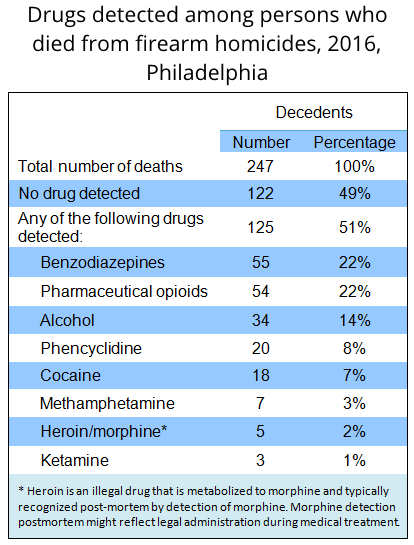 Drugs detected among persons who died from firearm homicides, 2016, Philadelphia

| | Decedents | |
|---|---|---|
| | Number | Percentage |
| Total number of deaths | 247 | 100% |
| No drug detected | 122 | 49% |
| Any of the following drugs detected: | 125 | 51% |
| Benzodiazepines | 55 | 22% |
| Pharmaceutical opioids | 54 | 22% |
| Alcohol | 34 | 14% |
| Phencyclidine | 20 | 8% |
| Cocaine | 18 | 7% |
| Methamphetamine | 7 | 3% |
| Heroin/morphine* | 5 | 2% |
| Ketamine | 3 | 1% |

* Heroin is an illegal drug that is metabolized to morphine and typically recognized post-mortem by detection of morphine. Morphine detection postmortem might reflect legal administration during medical treatment.